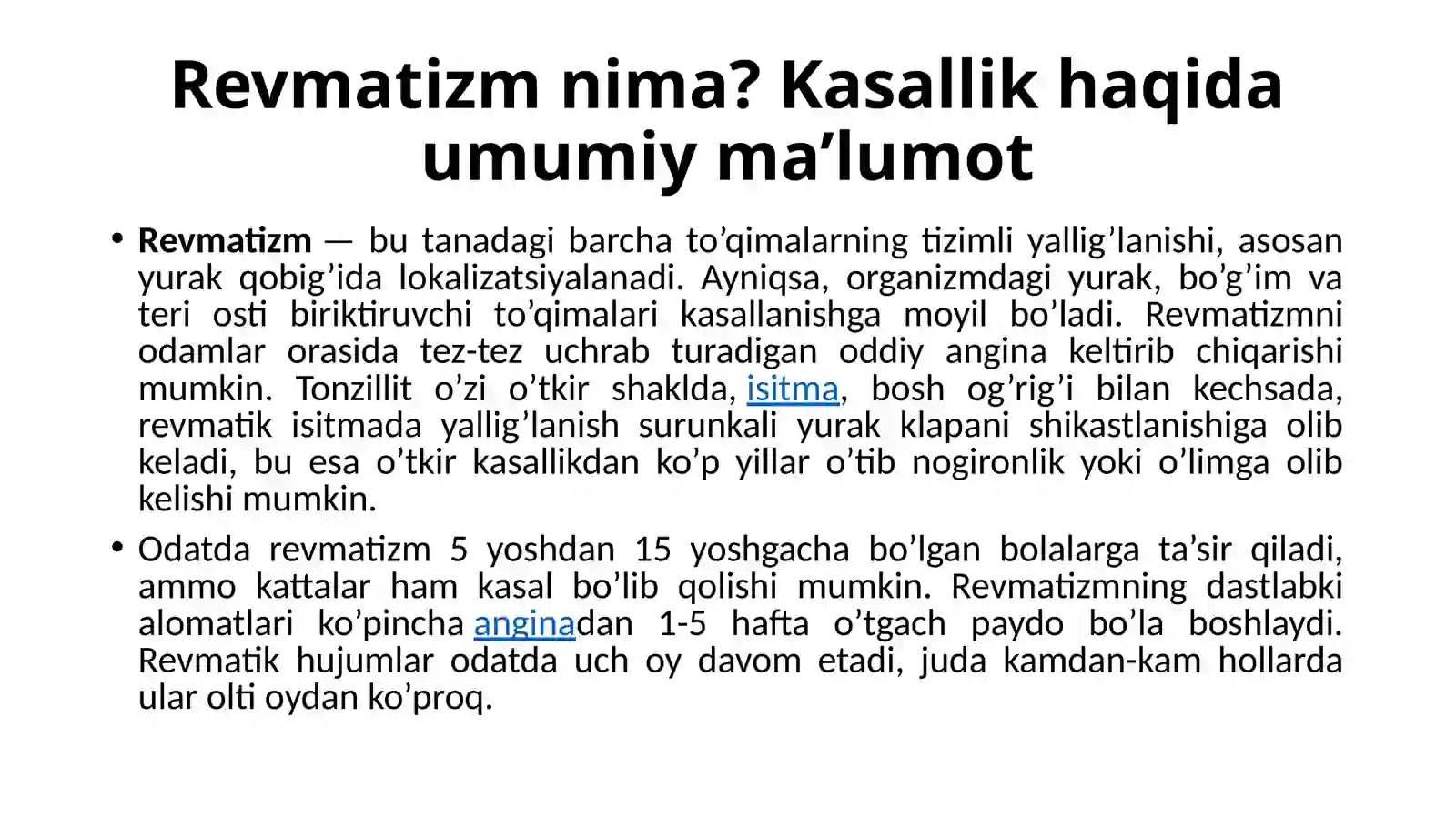 Revmatizm nima? Kasallik haqida umumiy ma’lumot

• Revmatizm — bu tanadagi barcha to’qimalarning tizimli yallig’lanishi, asosan yurak qobig’ida lokalizatsiyalanadi. Ayniqsa, organizmdagi yurak, bo’g’im va teri osti biriktiruvchi to’qimalari kasallanishga moyil bo’ladi. Revmatizmni odamlar orasida tez-tez uchrab turadigan oddiy angina keltirib chiqarishi mumkin. Tonzillit o’zi o’tkir shaklda, isitma, bosh og’rig’i bilan kechsada, revmatik isitmada yallig’lanish surunkali yurak klapani shikastlanishiga olib keladi, bu esa o’tkir kasallikdan ko’p yillar o’tib nogironlik yoki o’limga olib kelishi mumkin.

• Odatda revmatizm 5 yoshdan 15 yoshgacha bo’lgan bolalarga ta’sir qiladi, ammo kattalar ham kasal bo’lib qolishi mumkin. Revmatizmning dastlabki alomatlari ko’pincha anginadan 1-5 hafta o’tgach paydo bo’la boshlaydi. Revmatik hujumlar odatda uch oy davom etadi, juda kamdan-kam hollarda ular olti oydan ko’proq.